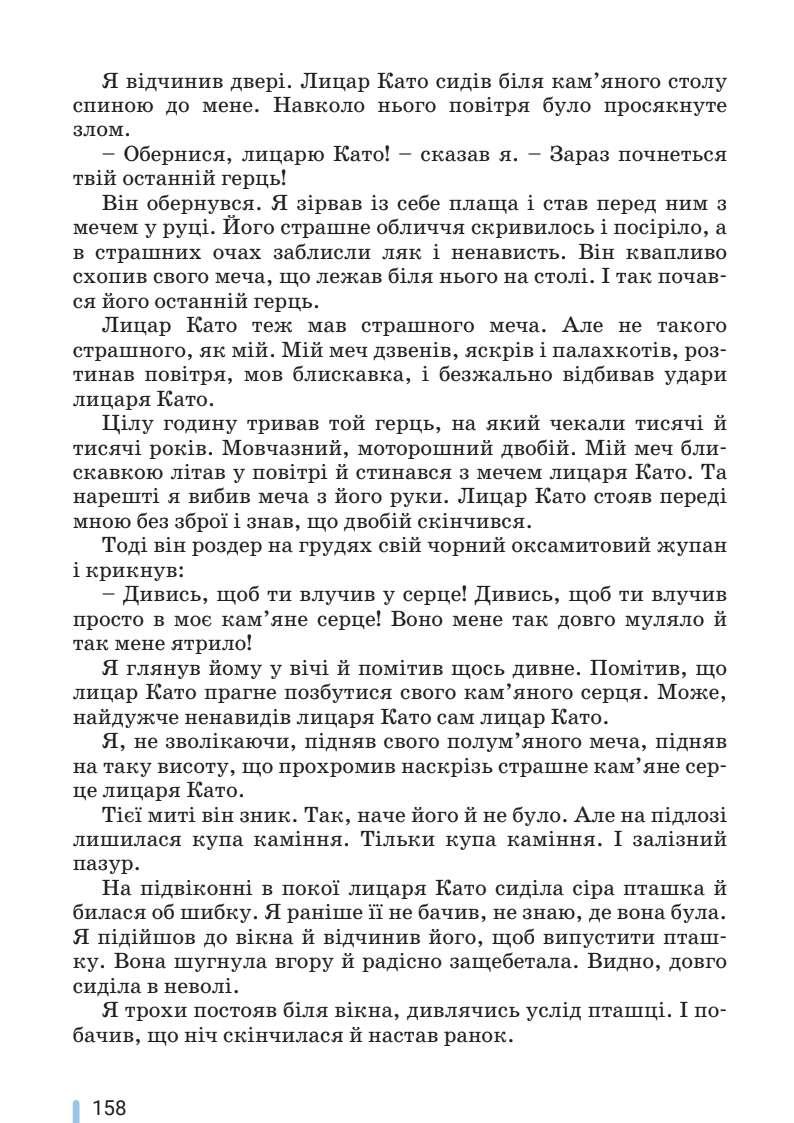 Я відчинив двері. Лицар Като сидів біля кам'яного столу спиною до мене. Навколо нього повітря було просякнуте злом.

– Обернися, лицарю Като! – сказав я. – Зараз почнеться твій останній герць!

Він обернувся. Я зірвав із себе плаща і став перед ним з мечем у руці. Його страшне обличчя скривилось і посіріло, а в страшних очах заблисли ляк і ненависть. Він квапливо схопив свого меча, що лежав біля нього на столі. І так почався його останній герць.

Лицар Като теж мав страшного меча. Але не такого страшного, як мій. Мій меч дзвенів, яскрів і палахкотів, розтинав повітря, мов блискавка, і безжально відбивав удари лицаря Като.

Цілу годину тривав той герць, на який чекали тисячі й тисячі років. Мовчазний, моторошний двобій. Мій меч блискавкою літав у повітрі й стинався з мечем лицаря Като. Та нарешті я вибив меча з його руки. Лицар Като стояв переді мною без зброї і знав, що двобій скінчився.

Тоді він роздер на грудях свій чорний оксамитовий жупан і крикнув:

– Дивись, щоб ти влучив у серце! Дивись, щоб ти влучив просто в моє кам'яне серце! Воно мене так довго муляло й так мене ятрило!

Я глянув йому у вічі й помітив щось дивне. Помітив, що лицар Като прагне позбутися свого кам'яного серця. Може, найдужче ненавидів лицаря Като сам лицар Като.

Я, не зволікаючи, підняв свого полум'яного меча, підняв на таку висоту, що прохромив наскрізь страшне кам'яне серце лицаря Като.

Тієї миті він зник. Так, наче його й не було. Але на підлозі лишилася купа каміння. Тільки купа каміння. І залізний пазур.

На підвіконні в покої лицаря Като сиділа сіра пташка й билася об шибку. Я раніше її не бачив, не знаю, де вона була. Я підійшов до вікна й відчинив його, щоб випустити пташку. Вона шугнула вгору й радісно защебетала. Видно, довго сиділа в неволі.

Я трохи постояв біля вікна, дивлячись услід пташці. І побачив, що ніч скінчилася й настав ранок.

158